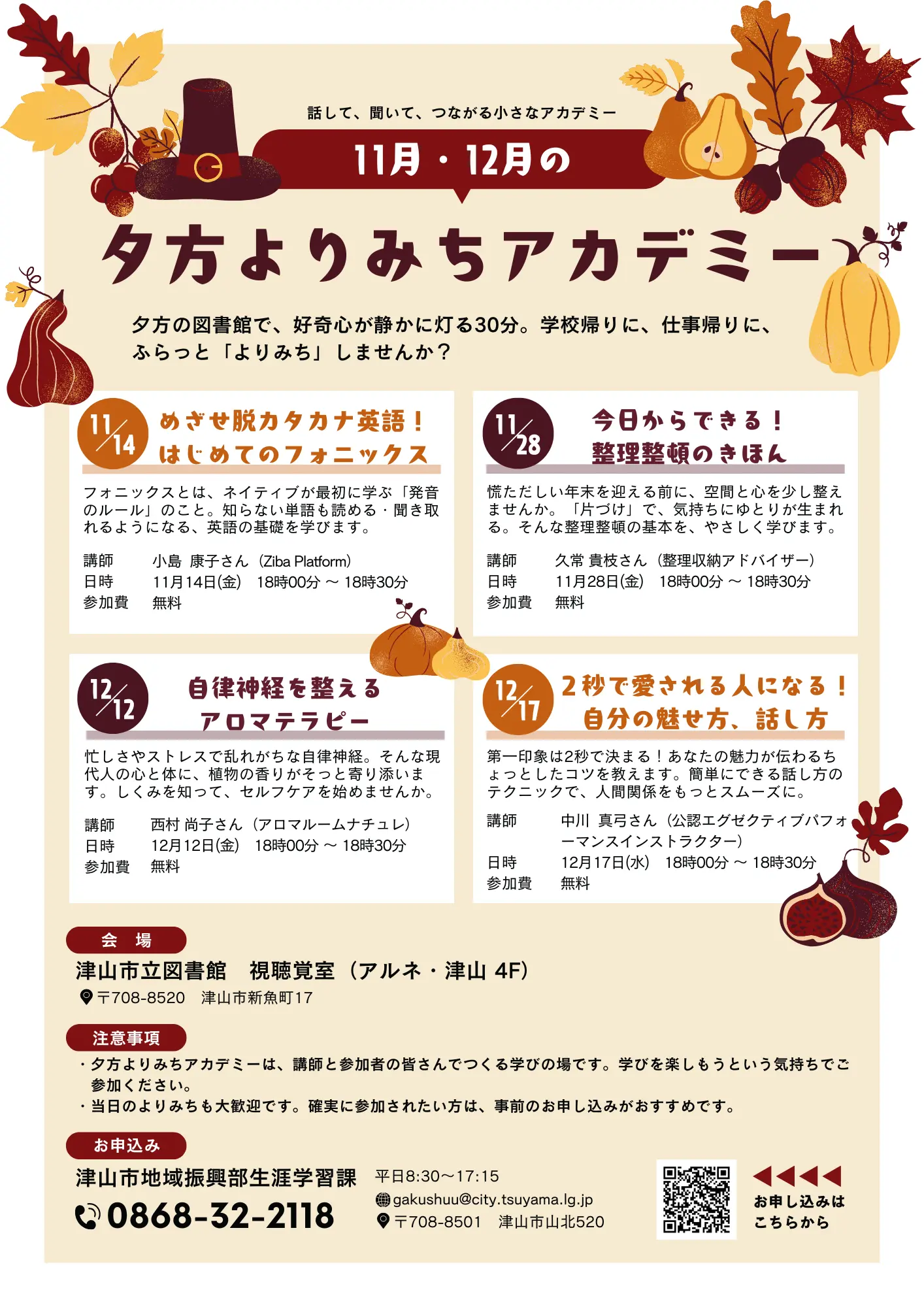 話して、聞いて、つながる小さなアカデミー

11月・12月の

夕方よりみちアカデミー

夕方の図書館で、好奇心が静かに灯る30分。学校帰りに、仕事帰りに、ふらっと「よりみち」しませんか？

11/14

めざせ脱カタカナ英語！
はじめてのフォニックス

フォニックスとは、ネイティブが最初に学ぶ「発音のルール」のこと。知らない単語も読める・聞き取れるようになる、英語の基礎を学びます。

講師 小島 康子さん（Ziba Platform）
日時 11月14日(金) 18時00分 ～ 18時30分
参加費 無料

11/28

今日からできる！
整理整頓のきほん

慌ただしい年末を迎える前に、空間と心を少し整えませんか。「片づけ」で、気持ちにゆとりが生まれる。そんな整理整頓の基本を、やさしく学びます。

講師 久常 貴枝さん（整理収納アドバイザー）
日時 11月28日(金) 18時00分 ～ 18時30分
参加費 無料

12/12

自律神経を整える
アロマテラピー

忙しさやストレスで乱れがちな自律神経。そんな現代人の心と体に、植物の香りがそっと寄り添います。しくみを知って、セルフケアを始めませんか。

講師 西村 尚子さん（アロマルームナチュレ）
日時 12月12日(金) 18時00分 ～ 18時30分
参加費 無料

12/17

2秒で愛される人になる！
自分の魅せ方、話し方

第一印象は2秒で決まる！あなたの魅力が伝わるちょっとしたコツを教えます。簡単にできる話し方のテクニックで、人間関係をもっとスムーズに。

講師 中川 真弓さん（公認エグゼクティブパフォーマンスインストラクター）
日時 12月17日(水) 18時00分 ～ 18時30分
参加費 無料

会 場

津山市立図書館 視聴覚室（アルネ・津山 4F）
〒708-8520 津山市新魚町17

注意事項

・夕方よりみちアカデミーは、講師と参加者の皆さんでつくる学びの場です。学びを楽しもうという気持ちでご参加ください。
・当日のよりみちも大歓迎です。確実に参加されたい方は、事前のお申し込みがおすすめです。

お申込み

津山市地域振興部生涯学習課
0868-32-2118

平日8:30～17:15
gakushuu@city.tsuyama.lg.jp
〒708-8501 津山市山北520

お申し込みは
こちらから